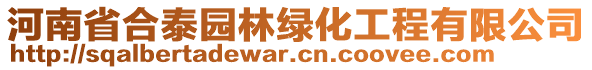 河南省合泰园林绿化工程有限公司
http://sqalbertadewar.cn.coovee.com